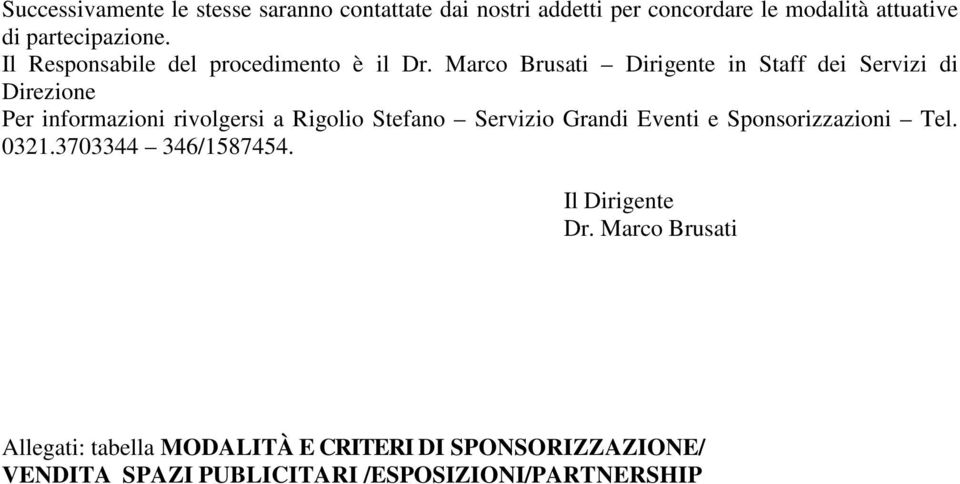 Successivamente le stesse saranno contattate dai nostri addetti per concordare le modalità attuative di partecipazione.
Il Responsabile del procedimento è il Dr. Marco Brusati – Dirigente in Staff dei Servizi di Direzione
Per informazioni rivolgersi a Rigolio Stefano – Servizio Grandi Eventi e Sponsorizzazioni – Tel. 0321.3703344 – 346/1587454.

Il Dirigente
Dr. Marco Brusati

Allegati: tabella MODALITÀ E CRITERI DI SPONSORIZZAZIONE/ VENDITA SPAZI PUBLICITARI /ESPOSIZIONI/PARTNERSHIP